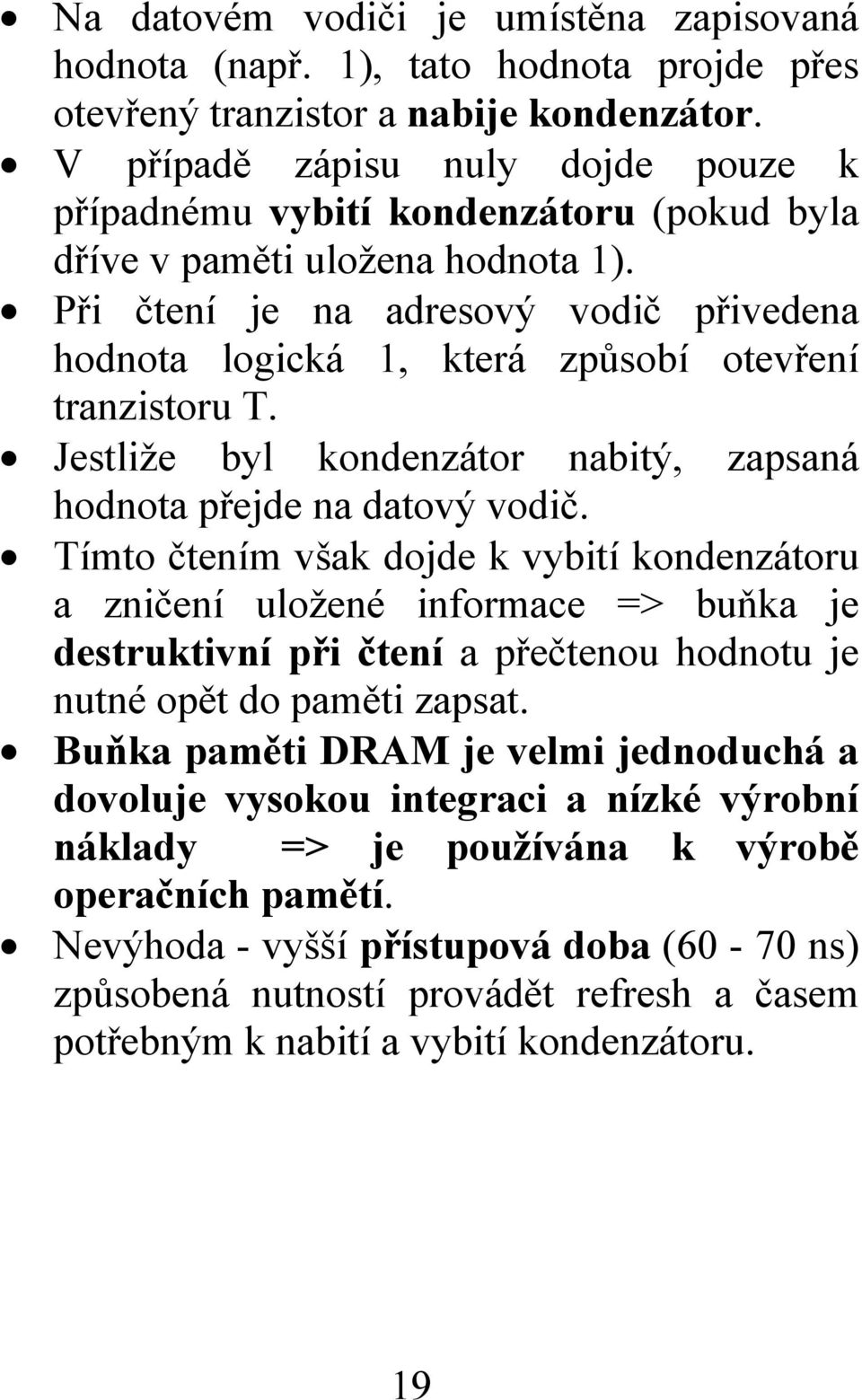 • Na datovém vodiči je umístěna zapisovaná hodnota (např. 1), tato hodnota projde přes otevřený tranzistor a nabije kondenzátor.
• V případě zápisu nuly dojde pouze k případnému vybití kondenzátoru (pokud byla dříve v paměti uložena hodnota 1).
• Při čtení je na adresový vodič přivedena hodnota logická 1, která způsobí otevření tranzistoru T.
• Jestliže byl kondenzátor nabitý, zapsaná hodnota přejde na datový vodič.
• Tímto čtením však dojde k vybití kondenzátoru a zničení uložené informace => buňka je destruktivní při čtení a přečtenou hodnotu je nutné opět do paměti zapsat.
• Buňka paměti DRAM je velmi jednoduchá a dovoluje vysokou integraci a nízké výrobní náklady => je používána k výrobě operačních pamětí.
• Nevýhoda - vyšší přístupová doba (60 - 70 ns) způsobená nutností provádět refresh a časem potřebným k nabití a vybití kondenzátoru.

19